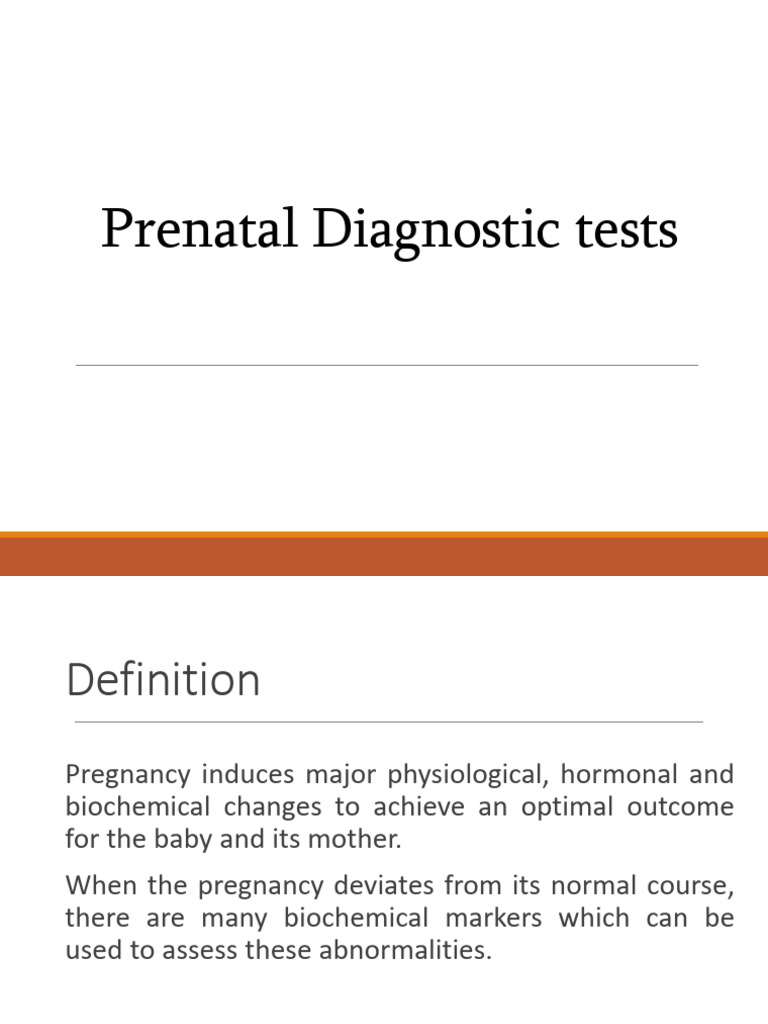 Prenatal Diagnostic tests

Definition

Pregnancy induces major physiological, hormonal and biochemical changes to achieve an optimal outcome for the baby and its mother.

When the pregnancy deviates from its normal course, there are many biochemical markers which can be used to assess these abnormalities.